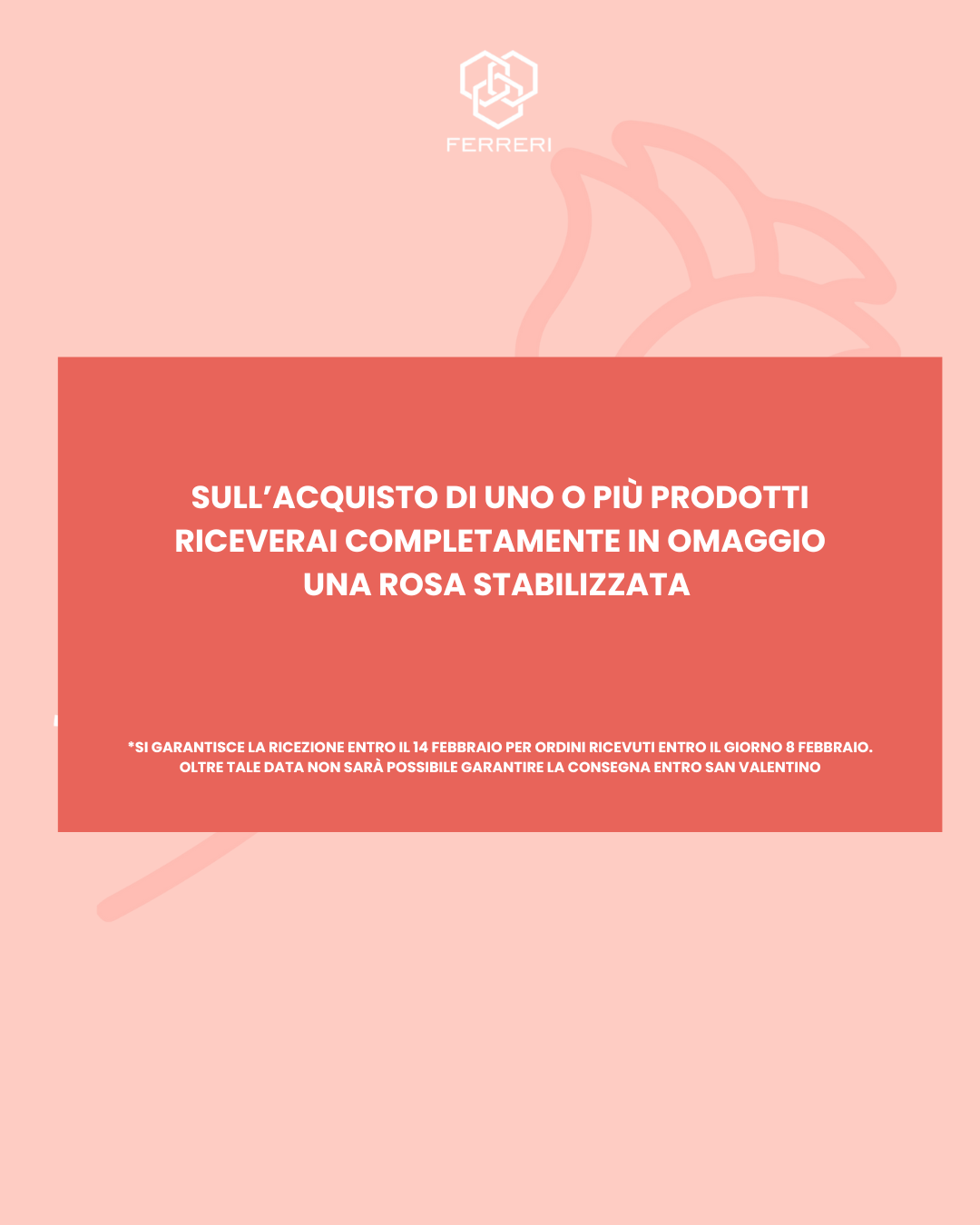 FERRERI

SULL’ACQUISTO DI UNO O PIÙ PRODOTTI RICEVERAI COMPLETAMENTE IN OMAGGIO UNA ROSA STABILIZZATA

*SI GARANTISCE LA RICEZIONE ENTRO IL 14 FEBBRAIO PER ORDINI RICEVUTI ENTRO IL GIORNO 8 FEBBRAIO. OLTRE TALE DATA NON SARÀ POSSIBILE GARANTIRE LA CONSEGNA ENTRO SAN VALENTINO